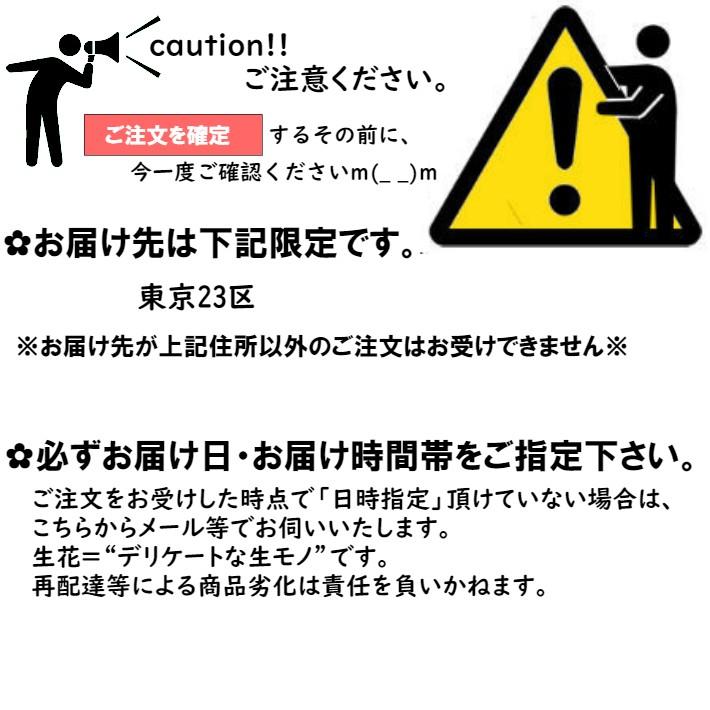 caution!!
ご注意ください。

ご注文を確定 するその前に、
今一度ご確認くださいm(_ _)m

✿お届け先は下記限定です。

東京23区

※お届け先が上記住所以外のご注文はお受けできません※

✿必ずお届け日・お届け時間帯をご指定下さい。

ご注文をお受けした時点で「日時指定」頂けていない場合は、
こちらからメール等でお伺いいたします。
生花＝“デリケートな生モノ”です。
再配達等による商品劣化は責任を負いかねます。